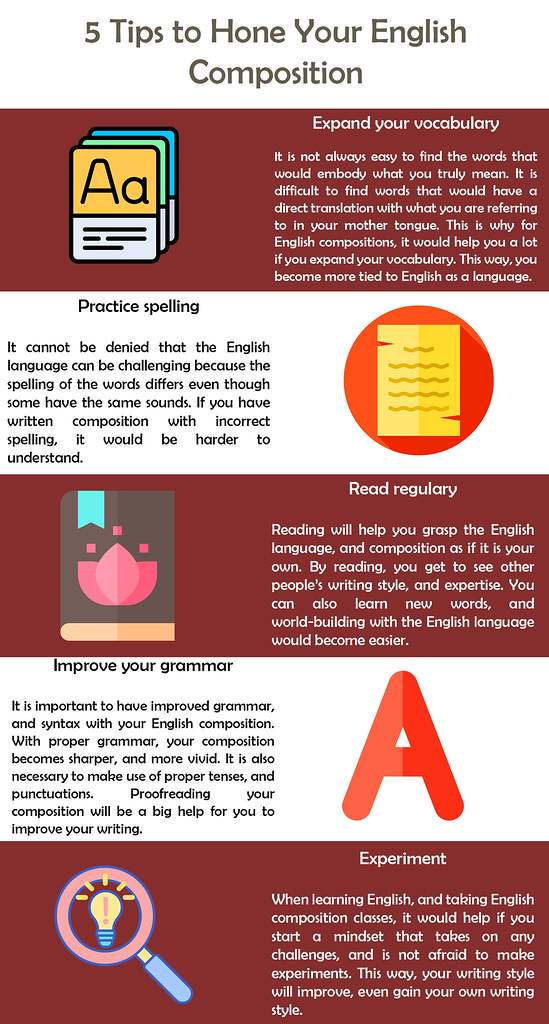 5 Tips to Hone Your English Composition

Aa

Expand your vocabulary

It is not always easy to find the words that would embody what you truly mean. It is difficult to find words that would have a direct translation with what you are referring to in your mother tongue. This is why for English compositions, it would help you a lot if you expand your vocabulary. This way, you become more tied to English as a language.

Practice spelling

It cannot be denied that the English language can be challenging because the spelling of the words differs even though some have the same sounds. If you have written composition with incorrect spelling, it would be harder to understand.

Read regulary

Reading will help you grasp the English language, and composition as if it is your own. By reading, you get to see other people's writing style, and expertise. You can also learn new words, and world-building with the English language would become easier.

Improve your grammar

It is important to have improved grammar, and syntax with your English composition. With proper grammar, your composition becomes sharper, and more vivid. It is also necessary to make use of proper tenses, and punctuations. Proofreading your composition will be a big help for you to improve your writing.

A

Experiment

When learning English, and taking English composition classes, it would help if you start a mindset that takes on any challenges, and is not afraid to make experiments. This way, your writing style will improve, even gain your own writing style.